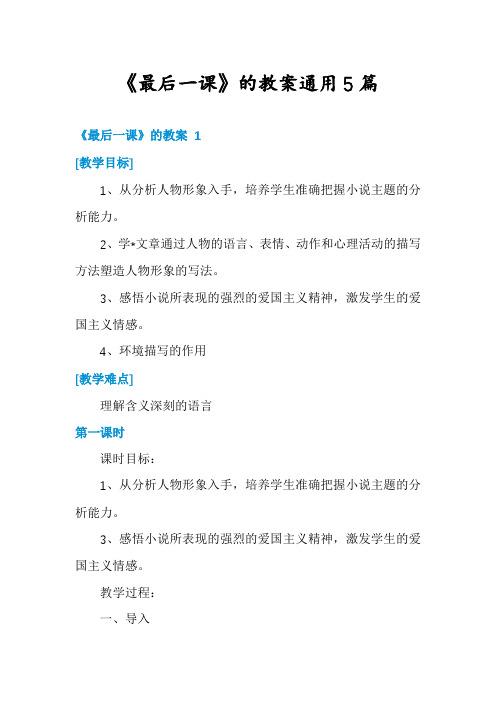 《最后一课》的教案通用5篇

《最后一课》的教案 1

[教学目标]

1、从分析人物形象入手，培养学生准确把握小说主题的分析能力。

2、学•文章通过人物的语言、表情、动作和心理活动的描写方法塑造人物形象的写法。

3、感悟小说所表现的强烈的爱国主义精神，激发学生的爱国主义情感。

4、环境描写的作用

[教学难点]

理解含义深刻的语言

第一课时

课时目标：

1、从分析人物形象入手，培养学生准确把握小说主题的分析能力。

3、感悟小说所表现的强烈的爱国主义精神，激发学生的爱国主义情感。

教学过程：

一、导入